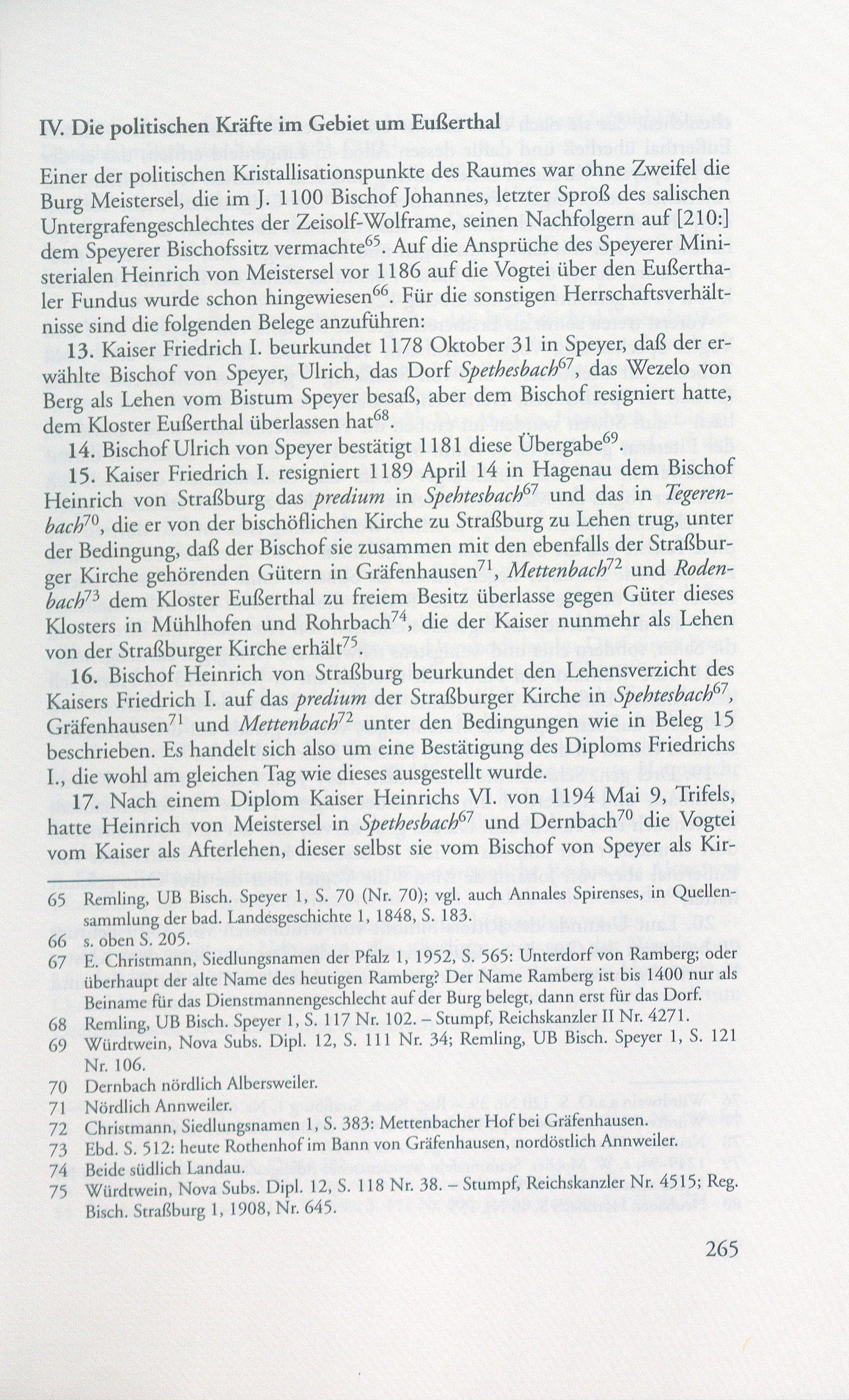 IV. Die politischen Kräfte im Gebiet um Eußerthal

Einer der politischen Kristallisationspunkte des Raumes war ohne Zweifel die Burg Meistersel, die im J. 1100 Bischof Johannes, letzter Sproß des salischen Untergrafengeschlechtes der Zeisolf-Wolframe, seinen Nachfolgern auf [210:] dem Speyerer Bischofssitz vermachte$^{65}$. Auf die Ansprüche des Speyerer Ministerialen Heinrich von Meistersel vor 1186 auf die Vogtei über den Eußerthaler Fundus wurde schon hingewiesen$^{66}$. Für die sonstigen Herrschaftsverhältnisse sind die folgenden Belege anzuführen:

13. Kaiser Friedrich I. beurkundet 1178 Oktober 31 in Speyer, daß der erwählte Bischof von Speyer, Ulrich, das Dorf Spethesbach$^{67}$, das Wezelo von Berg als Lehen vom Bistum Speyer besaß, aber dem Bischof resigniert hatte, dem Kloster Eußerthal überlassen hat$^{68}$.

14. Bischof Ulrich von Speyer bestätigt 1181 diese Übergabe$^{69}$.

15. Kaiser Friedrich I. resigniert 1189 April 14 in Hagenau dem Bischof Heinrich von Straßburg das predium in Spehtesbach$^{67}$ und das in Tegerenbach$^{70}$, die er von der bischöflichen Kirche zu Straßburg zu Lehen trug, unter der Bedingung, daß der Bischof sie zusammen mit den ebenfalls der Straßburger Kirche gehörenden Gütern in Gräfenhausen$^{71}$, Mettenbach$^{72}$ und Rodenbach$^{73}$ dem Kloster Eußerthal zu freiem Besitz überlasse gegen Güter dieses Klosters in Mühlhofen und Rohrbach$^{74}$, die der Kaiser nunmehr als Lehen von der Straßburger Kirche erhält$^{75}$.

16. Bischof Heinrich von Straßburg beurkundet den Lehensverzicht des Kaisers Friedrich I. auf das predium der Straßburger Kirche in Spehtesbach$^{67}$, Gräfenhausen$^{71}$ und Mettenbach$^{72}$ unter den Bedingungen wie in Beleg 15 beschrieben. Es handelt sich also um eine Bestätigung des Diploms Friedrichs I., die wohl am gleichen Tag wie dieses ausgestellt wurde.

17. Nach einem Diplom Kaiser Heinrichs VI. von 1194 Mai 9, Trifels, hatte Heinrich von Meistersel in Spethesbach$^{67}$ und Dernbach$^{70}$ die Vogtei vom Kaiser als Afterlehen, dieser selbst sie vom Bischof von Speyer als Kir-

65 Remling, UB Bisch. Speyer 1, S. 70 (Nr. 70); vgl. auch Annales Spirenses, in Quellensammlung der bad. Landesgeschichte 1, 1848, S. 183.
66 s. oben S. 205.
67 E. Christmann, Siedlungsnamen der Pfalz 1, 1952, S. 565: Unterdorf von Ramberg; oder überhaupt der alte Name des heutigen Ramberg? Der Name Ramberg ist bis 1400 nur als Beiname für das Dienstmannengeschlecht auf der Burg belegt, dann erst für das Dorf.
68 Remling, UB Bisch. Speyer 1, S. 117 Nr. 102. – Stumpf, Reichskanzler II Nr. 4271.
69 Würdtwein, Nova Subs. Dipl. 12, S. 111 Nr. 34; Remling, UB Bisch. Speyer 1, S. 121 Nr. 106.
70 Dernbach nördlich Albersweiler.
71 Nördlich Annweiler.
72 Christmann, Siedlungsnamen 1, S. 383: Mettenbacher Hof bei Gräfenhausen.
73 Ebd. S. 512: heute Rothenhof im Bann von Gräfenhausen, nordöstlich Annweiler.
74 Beide südlich Landau.
75 Würdtwein, Nova Subs. Dipl. 12, S. 118 Nr. 38. – Stumpf, Reichskanzler Nr. 4515; Reg. Bisch. Straßburg 1, 1908, Nr. 645.

265